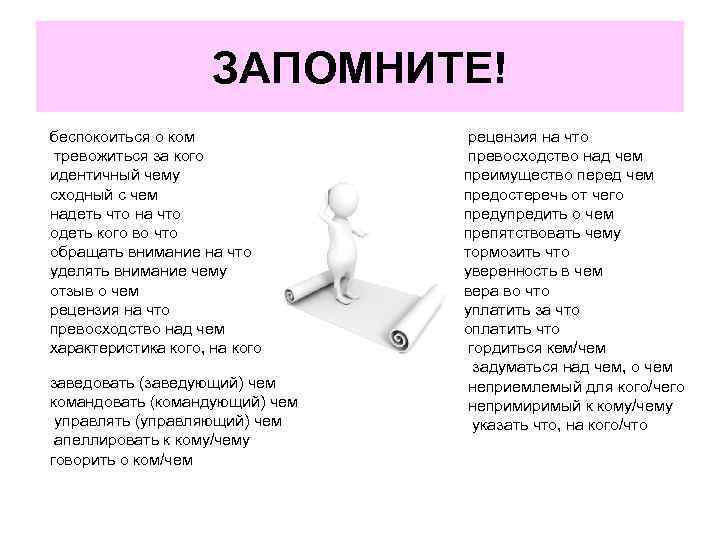 ЗАПОМНИТЕ!

беспокоиться о ком
тревожиться за кого
идентичный чему
сходный с чем
надеть что на что
одеть кого во что
обращать внимание на что
уделять внимание чему
отзыв о чем
рецензия на что
превосходство над чем
характеристика кого, на кого

заведовать (заведующий) чем
командовать (командующий) чем
управлять (управляющий) чем
апеллировать к кому/чему
говорить о ком/чем

рецензия на что
превосходство над чем
преимущество перед чем
предостеречь от чего
предупредить о чем
препятствовать чему
тормозить что
уверенность в чем
вера во что
уплатить за что
оплатить что
гордиться кем/чем
задуматься над чем, о чем
неприемлемый для кого/чего
непримиримый к кому/чему
указать что, на кого/что